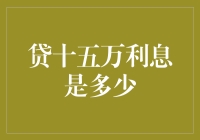 贷十五万利息是多少